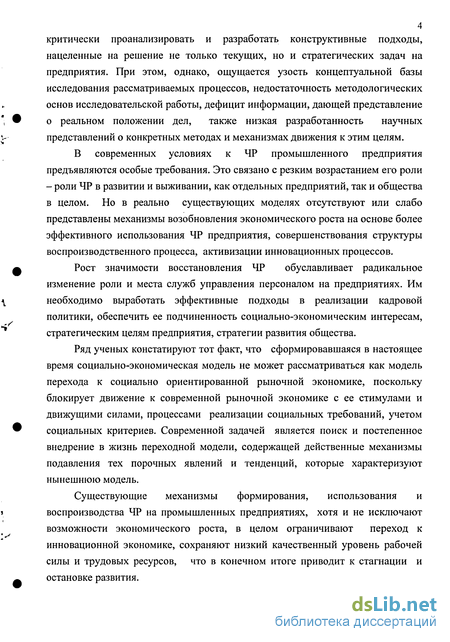 4

критически проанализировать и разработать конструктивные подходы, нацеленные на решение не только текущих, но и стратегических задач на предприятия. При этом, однако, ощущается узость концептуальной базы исследования рассматриваемых процессов, недостаточность методологических основ исследовательской работы, дефицит информации, дающей представление о реальном положении дел, также низкая разработанность научных представлений о конкретных методах и механизмах движения к этим целям.

В современных условиях к ЧР промышленного предприятия предъявляются особые требования. Это связано с резким возрастанием его роли – роли ЧР в развитии и выживании, как отдельных предприятий, так и общества в целом. Но в реально существующих моделях отсутствуют или слабо представлены механизмы возобновления экономического роста на основе более эффективного использования ЧР предприятия, совершенствования структуры воспроизводственного процесса, активизации инновационных процессов.

Рост значимости восстановления ЧР обуславливает радикальное изменение роли и места служб управления персоналом на предприятиях. Им необходимо выработать эффективные подходы в реализации кадровой политики, обеспечить ее подчиненность социально-экономическим интересам, стратегическим целям предприятия, стратегии развития общества.

Ряд ученых констатируют тот факт, что сформировавшаяся в настоящее время социально-экономическая модель не может рассматриваться как модель перехода к социально ориентированной рыночной экономике, поскольку блокирует движение к современной рыночной экономике с ее стимулами и движущими силами, процессами реализации социальных требований, учетом социальных критериев. Современной задачей является поиск и постепенное внедрение в жизнь переходной модели, содержащей действенные механизмы подавления тех порочных явлений и тенденций, которые характеризуют нынешнюю модель.

Существующие механизмы формирования, использования и воспроизводства ЧР на промышленных предприятиях, хотя и не исключают возможности экономического роста, в целом ограничивают переход к инновационной экономике, сохраняют низкий качественный уровень рабочей силы и трудовых ресурсов, что в конечном итоге приводит к стагнации и остановке развития.

dsLib.net
библиотека диссертаций